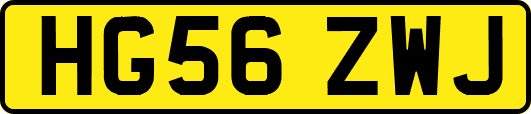 HG56 ZWJ